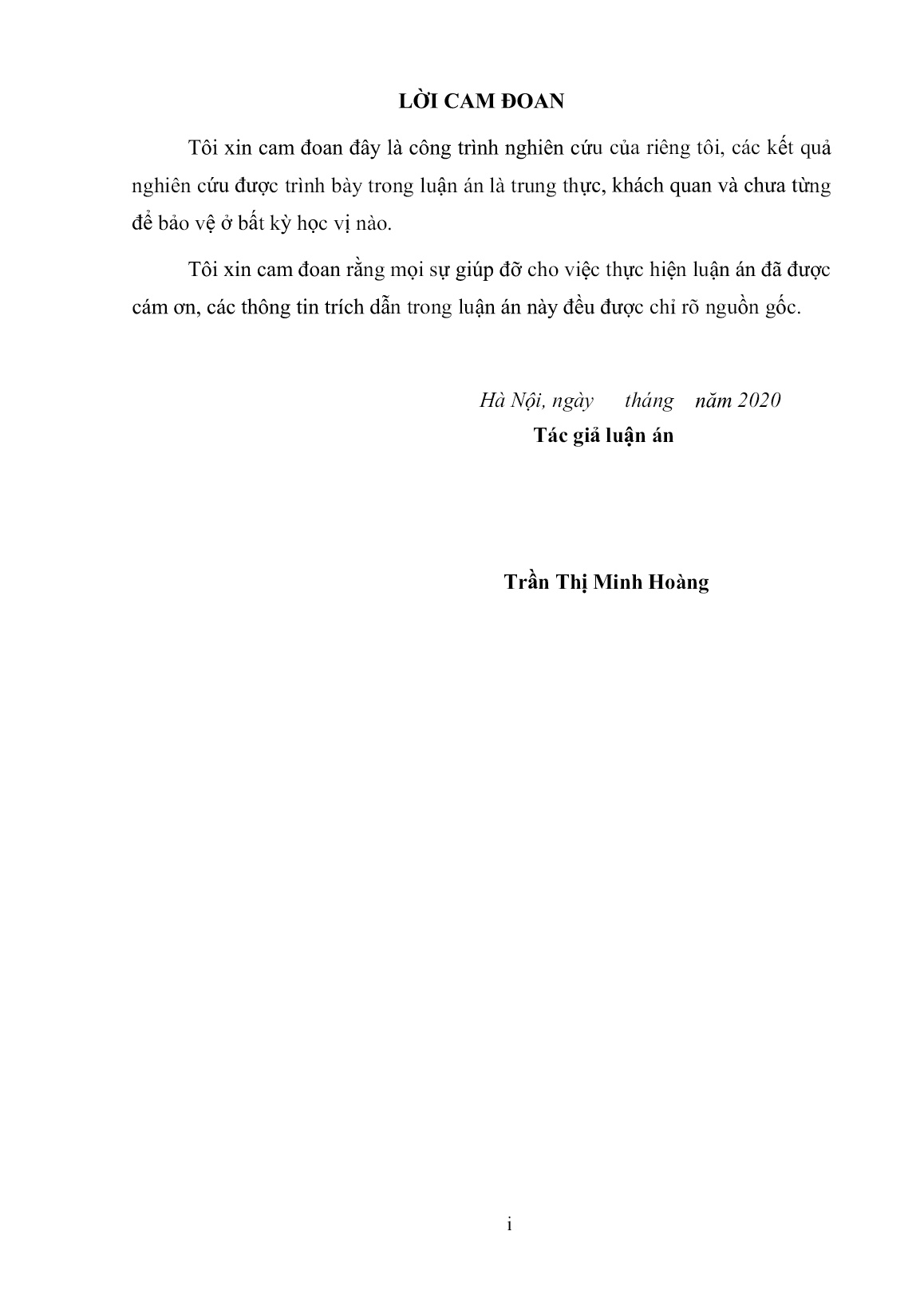 LỜI CAM ĐOAN

Tôi xin cam đoan đây là công trình nghiên cứu của riêng tôi, các kết quả nghiên cứu được trình bày trong luận án là trung thực, khách quan và chưa từng để bảo vệ ở bất kỳ học vị nào.

Tôi xin cam đoan rằng mọi sự giúp đỡ cho việc thực hiện luận án đã được cám ơn, các thông tin trích dẫn trong luận án này đều được chỉ rõ nguồn gốc.

Hà Nội, ngày tháng năm 2020
Tác giả luận án

Trần Thị Minh Hoàng

i